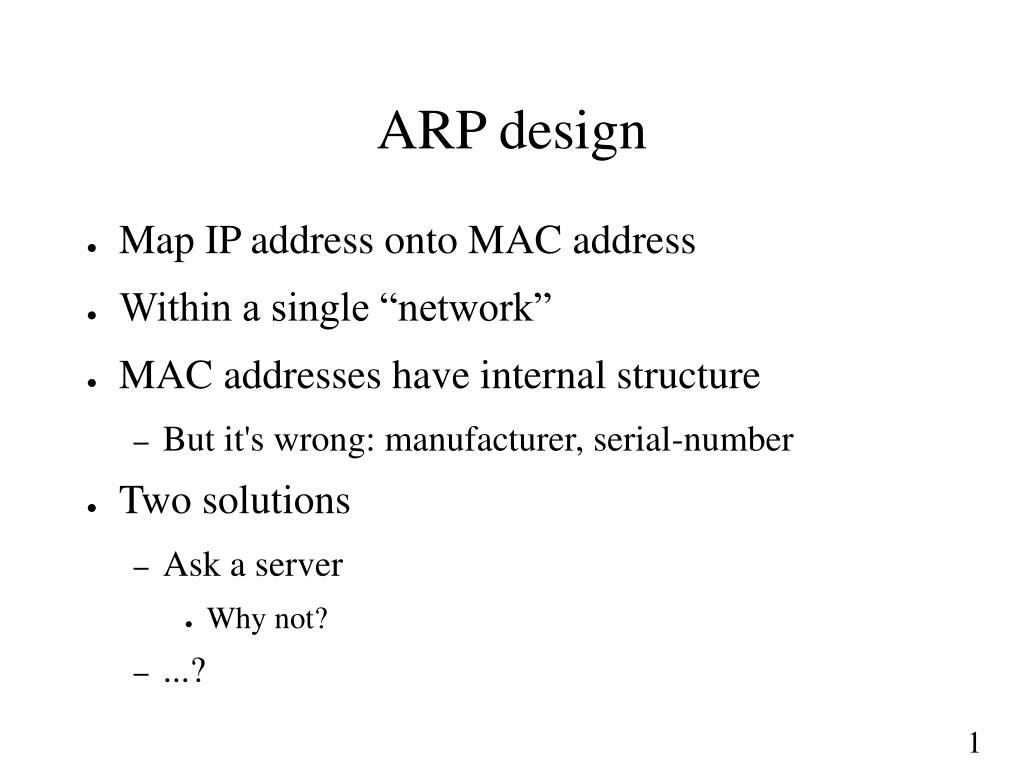 ARP design

● Map IP address onto MAC address
● Within a single “network”
● MAC addresses have internal structure
– But it's wrong: manufacturer, serial-number
● Two solutions
– Ask a server
● Why not?
– ...?

1